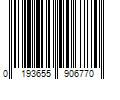 0 193655 906770